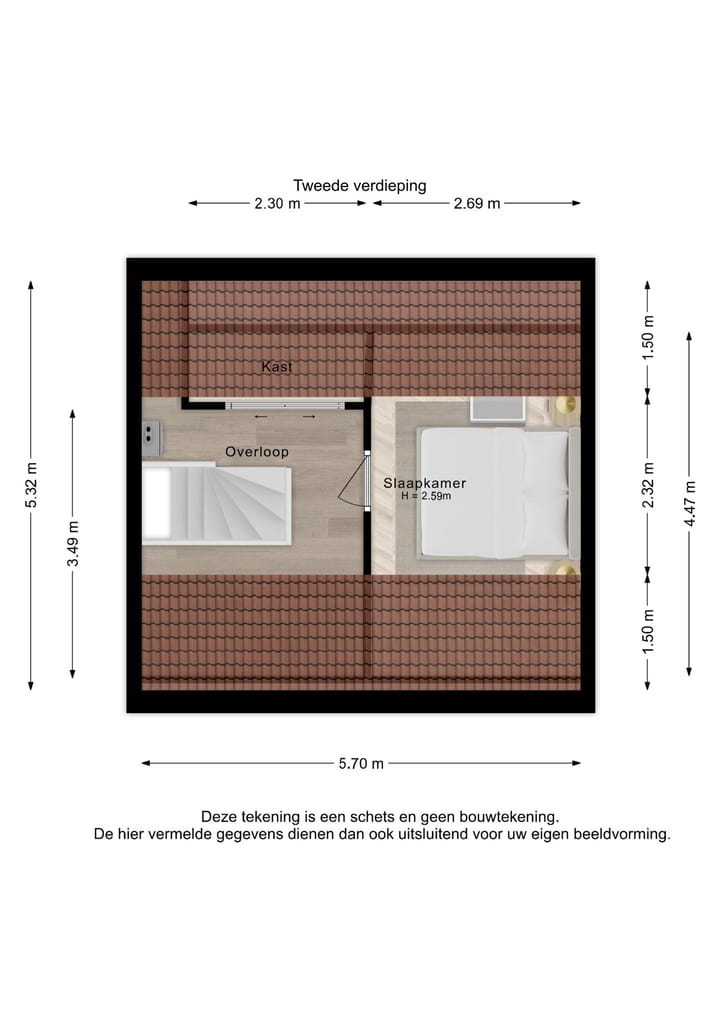 Tweede verdieping

2.30 m

2.69 m

5.32 m

3.49 m

Kast

Overloop

Slaapkamer
H = 2.59m

1.50 m

2.32 m

1.50 m

4.47 m

5.70 m

Deze tekening is een schets en geen bouwtekening.
De hier vermelde gegevens dienen dan ook uitsluitend voor uw eigen beeldvorming.